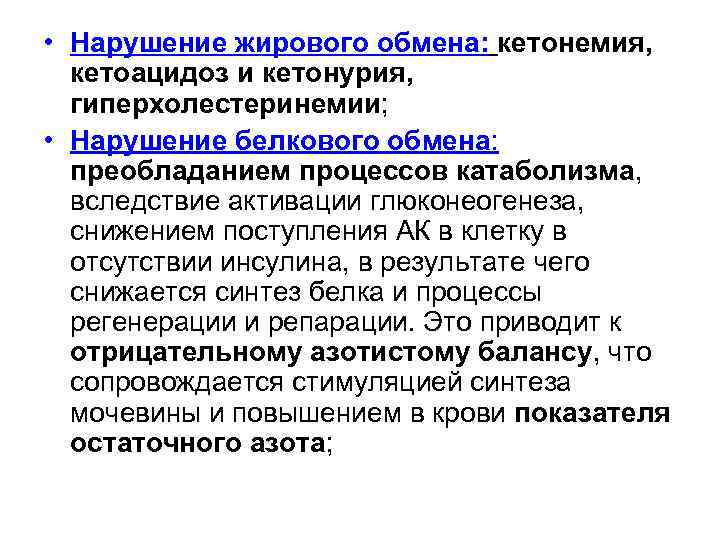 • Нарушение жирового обмена: кетонемия, кетоацидоз и кетонурия, гиперхолестеринемии;

• Нарушение белкового обмена: преобладанием процессов катаболизма, вследствие активации глюконеогенеза, снижением поступления АК в клетку в отсутствии инсулина, в результате чего снижается синтез белка и процессы регенерации и репарации. Это приводит к отрицательному азотистому балансу, что сопровождается стимуляцией синтеза мочевины и повышением в крови показателя остаточного азота;